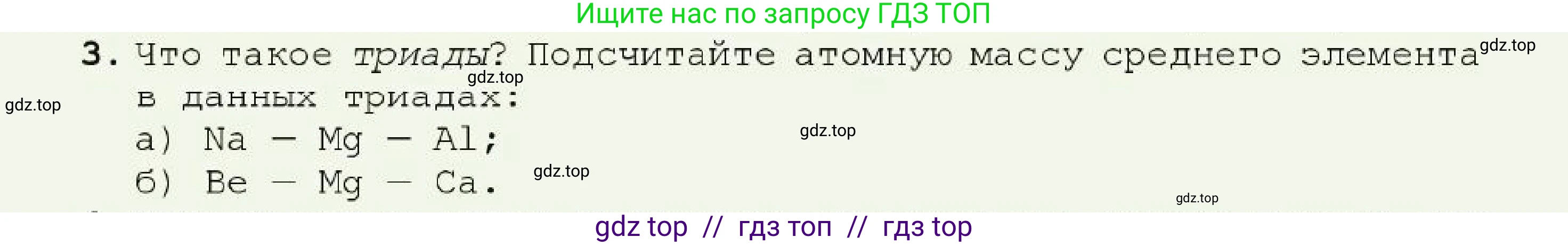 Ищите нас по запросу ГДЗ ТОП

3. Что такое триады? Подсчитайте атомную массу среднего элемента в данных триадах:

gdz.top

gdz.top

gdz.top

а) Na — Mg — Al;

gdz.top

б) Be — Mg — Ca.

gdz.top

gdz.top

gdz top // гдз топ // гдз top